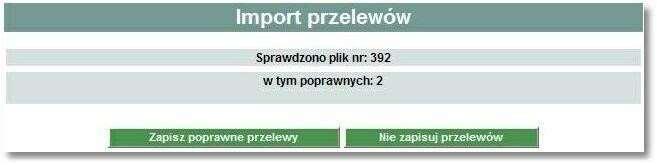 Import przelewów

Sprawdzono plik nr: 392

w tym poprawnych: 2

Zapisz poprawne przelewy

Nie zapisuj przelewów